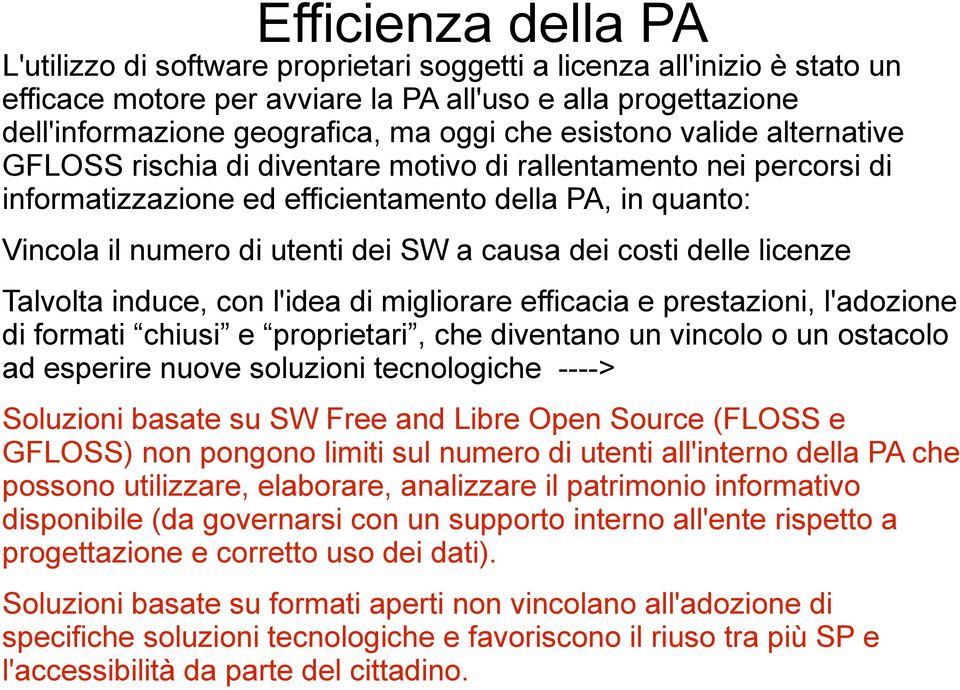 Efficienza della PA

L'utilizzo di software proprietari soggetti a licenza all'inizio è stato un efficace motore per avviare la PA all'uso e alla progettazione dell'informazione geografica, ma oggi che esistono valide alternative GFLOSS rischia di diventare motivo di rallentamento nei percorsi di informatizzazione ed efficientamento della PA, in quanto:

Vincola il numero di utenti dei SW a causa dei costi delle licenze

Talvolta induce, con l'idea di migliorare efficacia e prestazioni, l'adozione di formati “chiusi” e “proprietari”, che diventano un vincolo o un ostacolo ad esperire nuove soluzioni tecnologiche ---->

Soluzioni basate su SW Free and Libre Open Source (FLOSS e GFLOSS) non pongono limiti sul numero di utenti all'interno della PA che possono utilizzare, elaborare, analizzare il patrimonio informativo disponibile (da governarsi con un supporto interno all'ente rispetto a progettazione e corretto uso dei dati).

Soluzioni basate su formati aperti non vincolano all'adozione di specifiche soluzioni tecnologiche e favoriscono il riuso tra più SP e l'accessibilità da parte del cittadino.